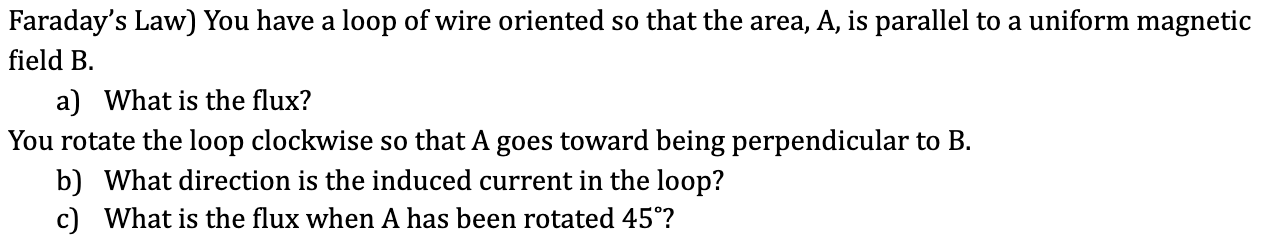 Faraday's Law) You have a loop of wire oriented so that the area, A, is parallel to a uniform magnetic field B.

a) What is the flux?

You rotate the loop clockwise so that A goes toward being perpendicular to B.

b) What direction is the induced current in the loop?

c) What is the flux when A has been rotated 45°?